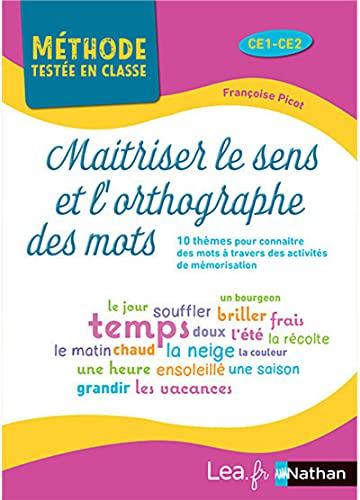 MÉTHODE
TESTÉE EN CLASSE

CE1-CE2

Françoise Picot

Maitriser le sens et l'orthographe des mots

10 thèmes pour connaitre des mots à travers des activités de mémorisation

un bourgeon
le jour souffler briller frais
temps doux l'été la récolte
le matin chaud la neige la couleur
une heure ensoleillé une saison
grandir les vacances

Lea.fr Nathan